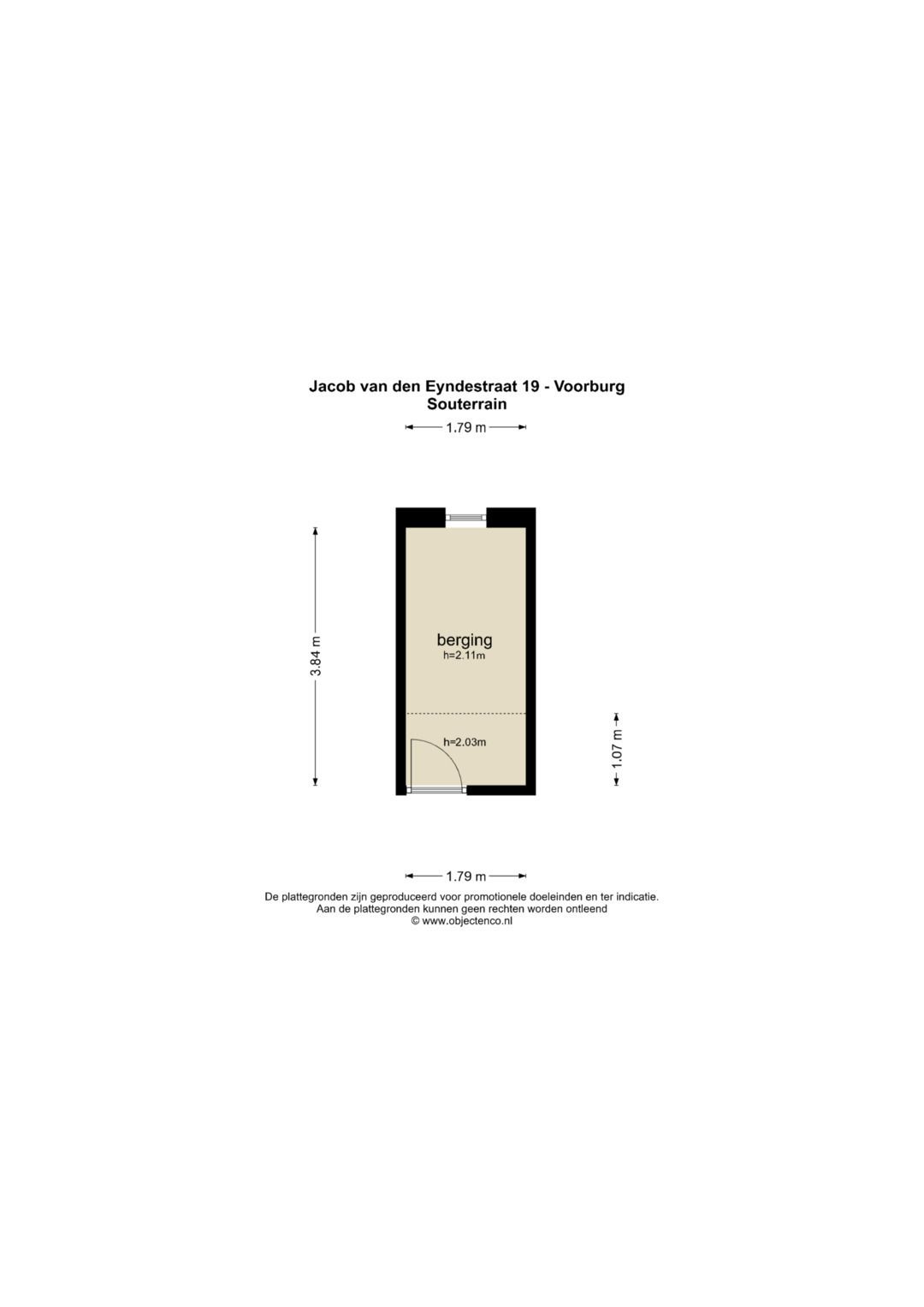 Jacob van den Eyndestraat 19 - Voorburg
Souterrain

1.79 m

3.84 m

berging
h=2.11m

h=2.03m

1.07 m

1.79 m

De plattegronden zijn geproduceerd voor promotionele doeleinden en ter indicatie.
Aan de plattegronden kunnen geen rechten worden ontleend
© www.objectenco.nl